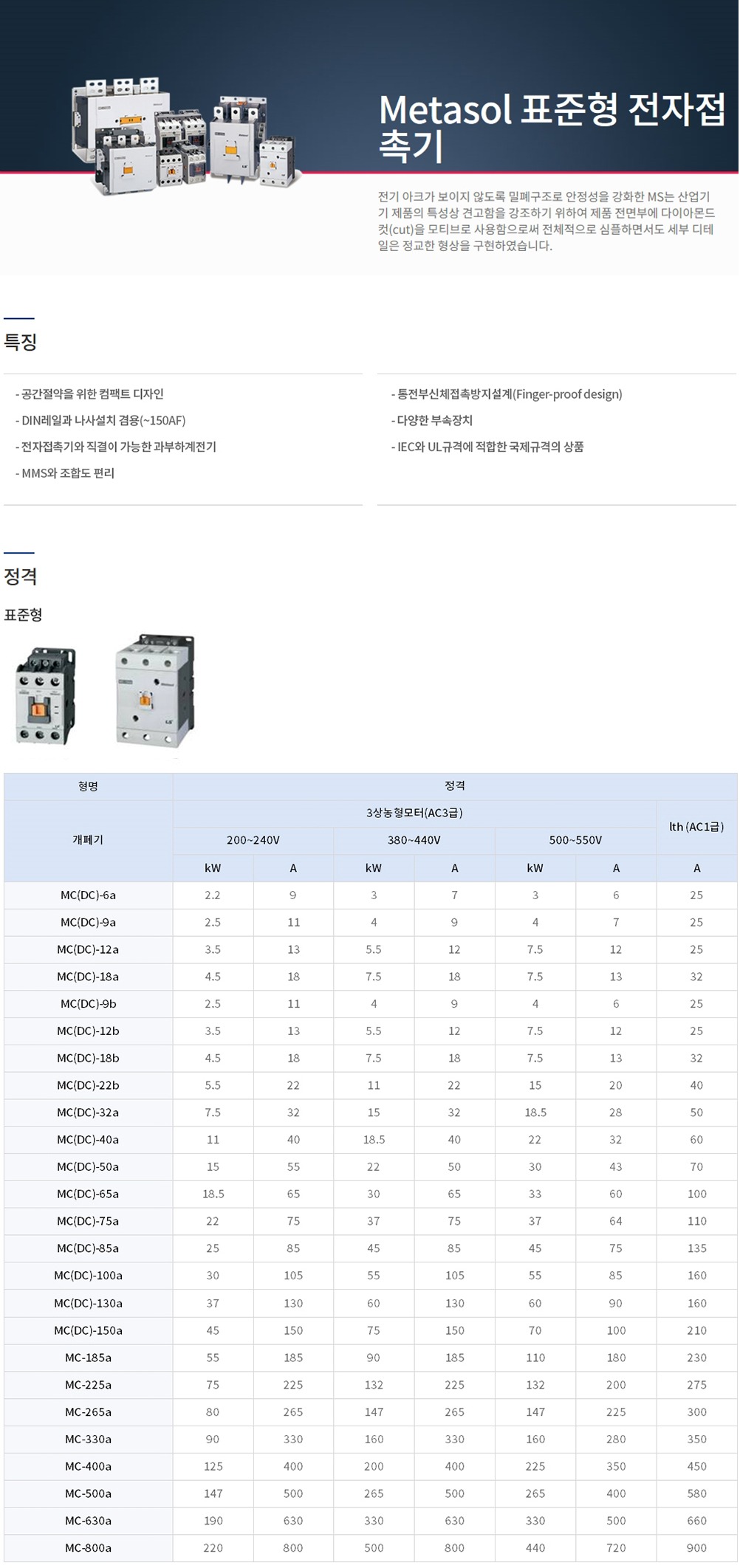 Metasol 표준형 전자접촉기

전기 아크가 보이지 않도록 밀폐구조로 안정성을 강화한 MS는 산업기기 제품의 특성상 견고함을 강조하기 위하여 제품 전면부에 다이아몬드 컷(cut)을 모티브로 사용함으로써 전체적으로 심플하면서도 세부 디테일은 정교한 형상을 구현하였습니다.

특징

- 공간절약을 위한 컴팩트 디자인
- DIN레일과 나사설치 겸용(~150AF)
- 전자접촉기와 직결이 가능한 과부하계전기
- MMS와 조합도 편리

- 통전부신체접촉방지설계(Finger-proof design)
- 다양한 부속장치
- IEC와 UL규격에 적합한 국제규격의 상품

정격

표준형

| 형명 | 정격 | | | | | | |
|---|---|---|---|---|---|---|---|
| 개폐기 | 3상농형모터(AC3급) | | | | | | Ith (AC1급) |
| | 200~240V | | 380~440V | | 500~550V | | |
| | kW | A | kW | A | kW | A | A |
| MC(DC)-6a | 2.2 | 9 | 3 | 7 | 3 | 6 | 25 |
| MC(DC)-9a | 2.5 | 11 | 4 | 9 | 4 | 7 | 25 |
| MC(DC)-12a | 3.5 | 13 | 5.5 | 12 | 7.5 | 12 | 25 |
| MC(DC)-18a | 4.5 | 18 | 7.5 | 18 | 7.5 | 13 | 32 |
| MC(DC)-9b | 2.5 | 11 | 4 | 9 | 4 | 6 | 25 |
| MC(DC)-12b | 3.5 | 13 | 5.5 | 12 | 7.5 | 12 | 25 |
| MC(DC)-18b | 4.5 | 18 | 7.5 | 18 | 7.5 | 13 | 32 |
| MC(DC)-22b | 5.5 | 22 | 11 | 22 | 15 | 20 | 40 |
| MC(DC)-32a | 7.5 | 32 | 15 | 32 | 18.5 | 28 | 50 |
| MC(DC)-40a | 11 | 40 | 18.5 | 40 | 22 | 32 | 60 |
| MC(DC)-50a | 15 | 55 | 22 | 50 | 30 | 43 | 70 |
| MC(DC)-65a | 18.5 | 65 | 30 | 65 | 33 | 60 | 100 |
| MC(DC)-75a | 22 | 75 | 37 | 75 | 37 | 64 | 110 |
| MC(DC)-85a | 25 | 85 | 45 | 85 | 45 | 75 | 135 |
| MC(DC)-100a | 30 | 105 | 55 | 105 | 55 | 85 | 160 |
| MC(DC)-130a | 37 | 130 | 60 | 130 | 60 | 90 | 160 |
| MC(DC)-150a | 45 | 150 | 75 | 150 | 70 | 100 | 210 |
| MC-185a | 55 | 185 | 90 | 185 | 110 | 180 | 230 |
| MC-225a | 75 | 225 | 132 | 225 | 132 | 200 | 275 |
| MC-265a | 80 | 265 | 147 | 265 | 147 | 225 | 300 |
| MC-330a | 90 | 330 | 160 | 330 | 160 | 280 | 350 |
| MC-400a | 125 | 400 | 200 | 400 | 225 | 350 | 450 |
| MC-500a | 147 | 500 | 265 | 500 | 265 | 400 | 580 |
| MC-630a | 190 | 630 | 330 | 630 | 330 | 500 | 660 |
| MC-800a | 220 | 800 | 500 | 800 | 440 | 720 | 900 |